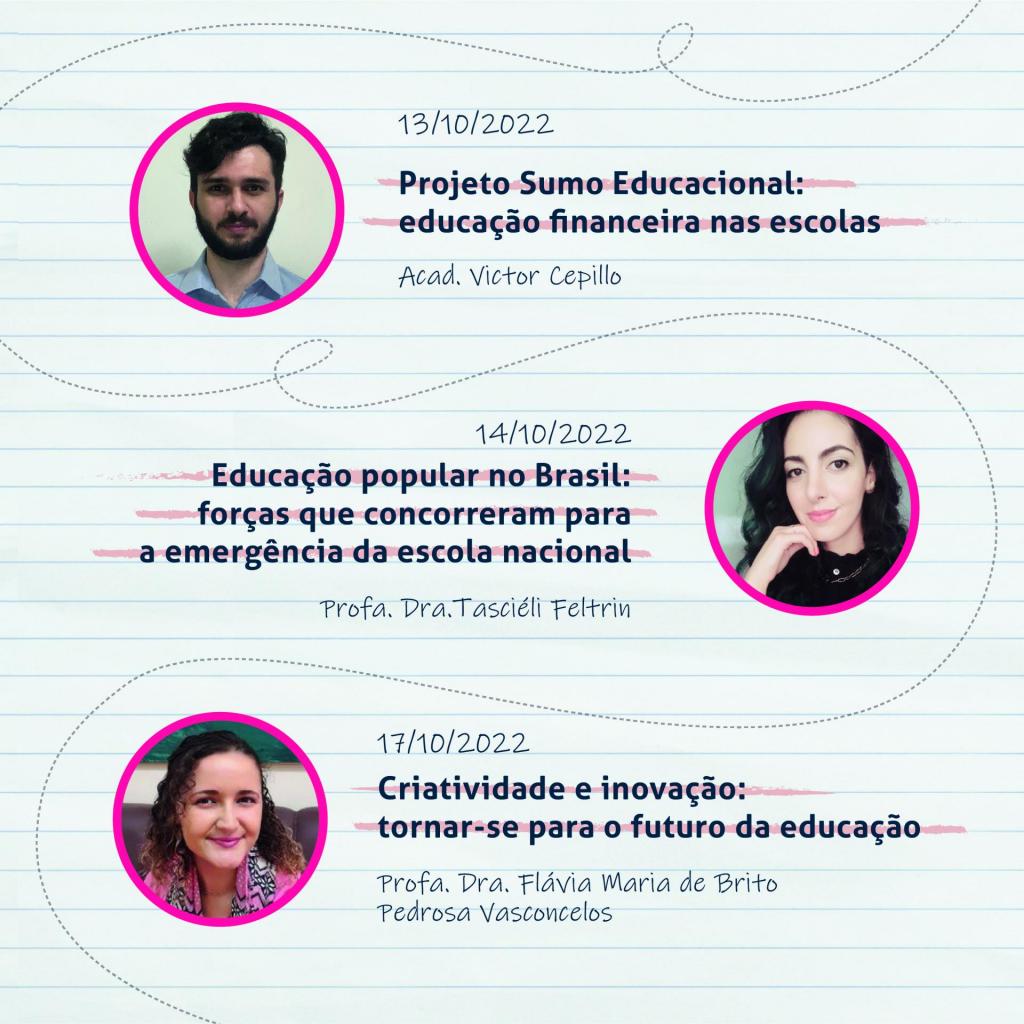 13/10/2022

Projeto Sumo Educacional:
educação financeira nas escolas

Acad. Victor Cepillo

14/10/2022

Educação popular no Brasil:
forças que concorreram para
a emergência da escola nacional

Profa. Dra.Tasciéli Feltrin

17/10/2022

Criatividade e inovação:
tornar-se para o futuro da educação

Profa. Dra. Flávia Maria de Brito
Pedrosa Vasconcelos